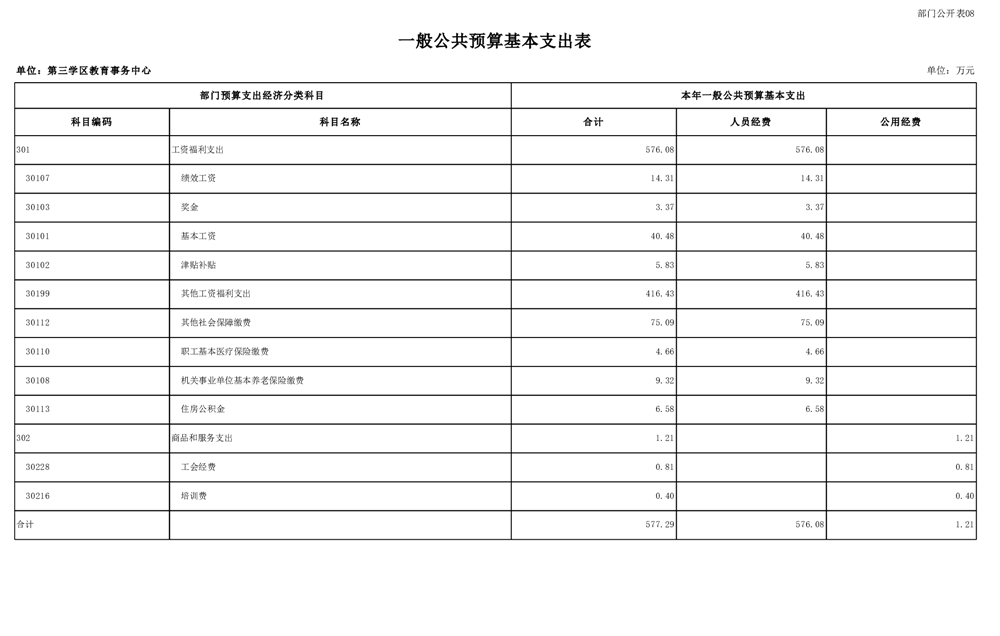 部门公开表08

一般公共预算基本支出表

单位：第三学区教育事务中心

单位：万元

| 部门预算支出经济分类科目 | | 本年一般公共预算基本支出 | | |
|---|---|---|---|---|
| 科目编码 | 科目名称 | 合计 | 人员经费 | 公用经费 |
| 301 | 工资福利支出 | 576.08 | 576.08 | |
| 30107 | 绩效工资 | 14.31 | 14.31 | |
| 30103 | 奖金 | 3.37 | 3.37 | |
| 30101 | 基本工资 | 40.48 | 40.48 | |
| 30102 | 津贴补贴 | 5.83 | 5.83 | |
| 30199 | 其他工资福利支出 | 416.43 | 416.43 | |
| 30112 | 其他社会保障缴费 | 75.09 | 75.09 | |
| 30110 | 职工基本医疗保险缴费 | 4.66 | 4.66 | |
| 30108 | 机关事业单位基本养老保险缴费 | 9.32 | 9.32 | |
| 30113 | 住房公积金 | 6.58 | 6.58 | |
| 302 | 商品和服务支出 | 1.21 | | 1.21 |
| 30228 | 工会经费 | 0.81 | | 0.81 |
| 30216 | 培训费 | 0.40 | | 0.40 |
| 合计 | | 577.29 | 576.08 | 1.21 |